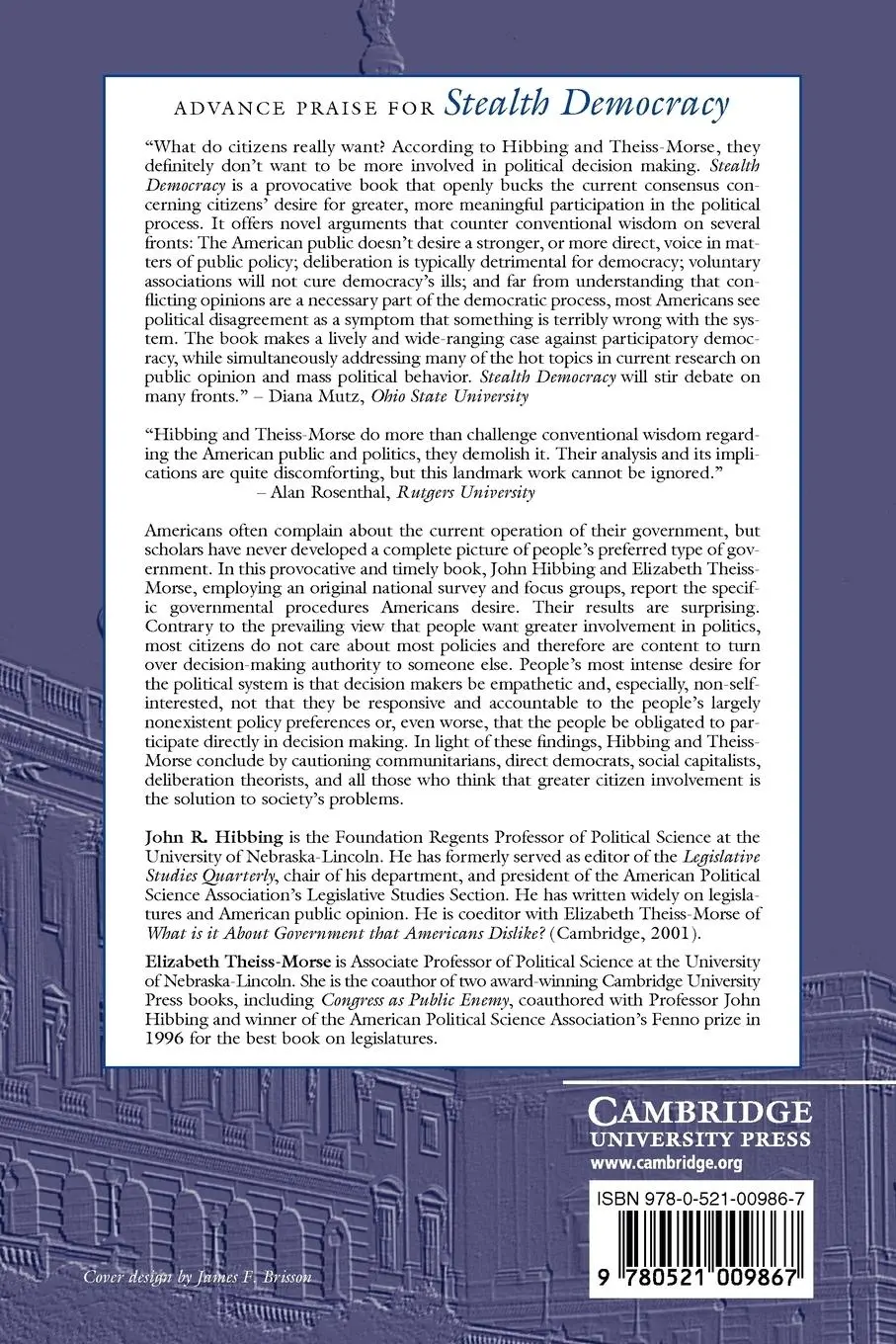 ADVANCE PRAISE FOR Stealth Democracy

"What do citizens really want? According to Hibbing and Theiss-Morse, they definitely don't want to be more involved in political decision making. Stealth Democracy is a provocative book that openly bucks the current consensus concerning citizens' desire for greater, more meaningful participation in the political process. It offers novel arguments that counter conventional wisdom on several fronts: The American public doesn't desire a stronger, or more direct, voice in matters of public policy; deliberation is typically detrimental for democracy; voluntary associations will not cure democracy's ills; and far from understanding that conflicting opinions are a necessary part of the democratic process, most Americans see political disagreement as a symptom that something is terribly wrong with the system. The book makes a lively and wide-ranging case against participatory democracy, while simultaneously addressing many of the hot topics in current research on public opinion and mass political behavior. Stealth Democracy will stir debate on many fronts." – Diana Mutz, Ohio State University

"Hibbing and Theiss-Morse do more than challenge conventional wisdom regarding the American public and politics, they demolish it. Their analysis and its implications are quite discomforting, but this landmark work cannot be ignored."
– Alan Rosenthal, Rutgers University

Americans often complain about the current operation of their government, but scholars have never developed a complete picture of people's preferred type of government. In this provocative and timely book, John Hibbing and Elizabeth Theiss-Morse, employing an original national survey and focus groups, report the specific governmental procedures Americans desire. Their results are surprising. Contrary to the prevailing view that people want greater involvement in politics, most citizens do not care about most policies and therefore are content to turn over decision-making authority to someone else. People's most intense desire for the political system is that decision makers be empathetic and, especially, non-self-interested, not that they be responsive and accountable to the people's largely nonexistent policy preferences or, even worse, that the people be obligated to participate directly in decision making. In light of these findings, Hibbing and Theiss-Morse conclude by cautioning communitarians, direct democrats, social capitalists, deliberation theorists, and all those who think that greater citizen involvement is the solution to society's problems.

John R. Hibbing is the Foundation Regents Professor of Political Science at the University of Nebraska-Lincoln. He has formerly served as editor of the Legislative Studies Quarterly, chair of his department, and president of the American Political Science Association's Legislative Studies Section. He has written widely on legislatures and American public opinion. He is coeditor with Elizabeth Theiss-Morse of What is it About Government that Americans Dislike? (Cambridge, 2001).

Elizabeth Theiss-Morse is Associate Professor of Political Science at the University of Nebraska-Lincoln. She is the coauthor of two award-winning Cambridge University Press books, including Congress as Public Enemy, coauthored with Professor John Hibbing and winner of the American Political Science Association's Fenno prize in 1996 for the best book on legislatures.

CAMBRIDGE
UNIVERSITY PRESS
www.cambridge.org

ISBN 978-0-521-00986-7

9 780521 009867

Cover design by James F. Brisson